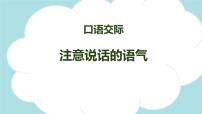 口语交际

注意说话的语气